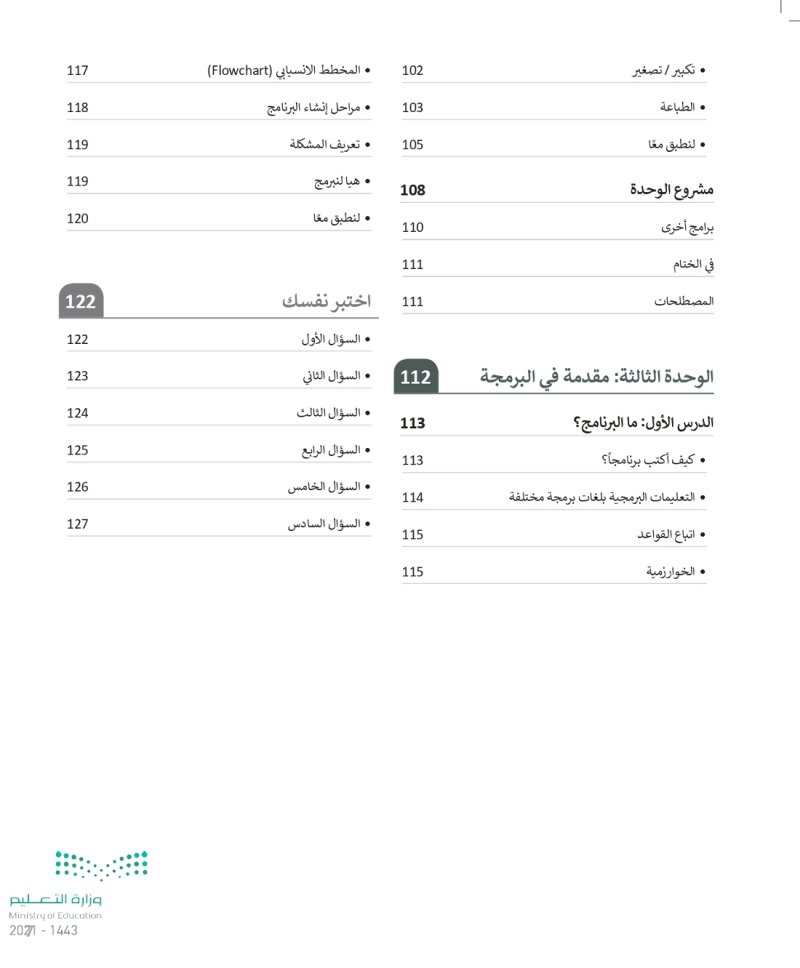 • تكبير / تصغير 102

• الطباعة 103

• لنطبق معًا 105

مشروع الوحدة 108

برامج أخرى 110

في الختام 111

المصطلحات 111

الوحدة الثالثة: مقدمة في البرمجة 112

الدرس الأول: ما البرنامج؟ 113

• كيف أكتب برنامجاً؟ 113

• التعليمات البرمجية بلغات برمجة مختلفة 114

• اتباع القواعد 115

• الخوارزمية 115

• المخطط الانسيابي (Flowchart) 117

• مراحل إنشاء البرنامج 118

• تعريف المشكلة 119

• هيا لنبرمج 119

• لنطبق معًا 120

اختبر نفسك 122

• السؤال الأول 122

• السؤال الثاني 123

• السؤال الثالث 124

• السؤال الرابع 125

• السؤال الخامس 126

• السؤال السادس 127

وزارة التعليم
Ministry of Education
2021 - 1443